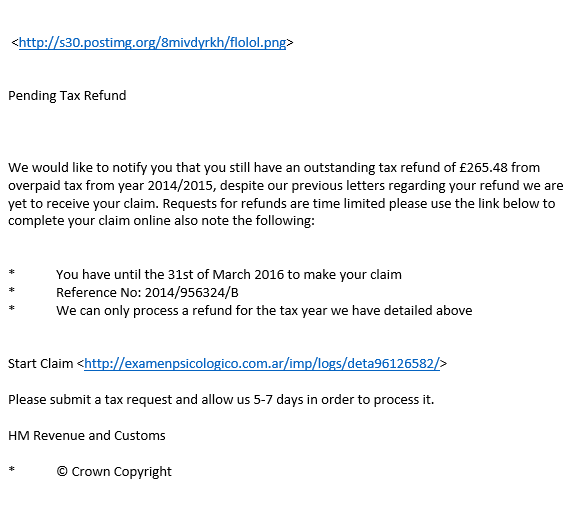 <http://s30.postimg.org/8mivdyrkh/flolol.png>

Pending Tax Refund

We would like to notify you that you still have an outstanding tax refund of £265.48 from overpaid tax from year 2014/2015, despite our previous letters regarding your refund we are yet to receive your claim. Requests for refunds are time limited please use the link below to complete your claim online also note the following:

* You have until the 31st of March 2016 to make your claim
* Reference No: 2014/956324/B
* We can only process a refund for the tax year we have detailed above

Start Claim <http://examenpsicologico.com.ar/imp/logs/deta96126582/>

Please submit a tax request and allow us 5-7 days in order to process it.

HM Revenue and Customs

* © Crown Copyright